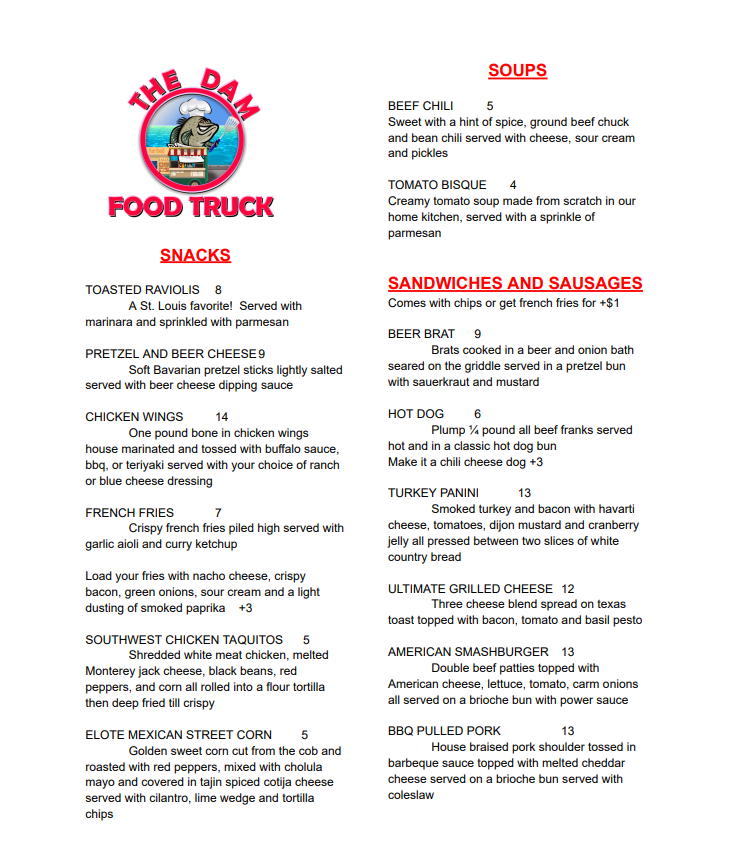 THE DAM
FOOD TRUCK

SNACKS

TOASTED RAVIOLIS 8
A St. Louis favorite! Served with marinara and sprinkled with parmesan

PRETZEL AND BEER CHEESE 9
Soft Bavarian pretzel sticks lightly salted served with beer cheese dipping sauce

CHICKEN WINGS 14
One pound bone in chicken wings house marinated and tossed with buffalo sauce, bbq, or teriyaki served with your choice of ranch or blue cheese dressing

FRENCH FRIES 7
Crispy french fries piled high served with garlic aioli and curry ketchup

Load your fries with nacho cheese, crispy bacon, green onions, sour cream and a light dusting of smoked paprika +3

SOUTHWEST CHICKEN TAQUITOS 5
Shredded white meat chicken, melted Monterey jack cheese, black beans, red peppers, and corn all rolled into a flour tortilla then deep fried till crispy

ELOTE MEXICAN STREET CORN 5
Golden sweet corn cut from the cob and roasted with red peppers, mixed with cholula mayo and covered in tajin spiced cotija cheese served with cilantro, lime wedge and tortilla chips

SOUPS

BEEF CHILI 5
Sweet with a hint of spice, ground beef chuck and bean chili served with cheese, sour cream and pickles

TOMATO BISQUE 4
Creamy tomato soup made from scratch in our home kitchen, served with a sprinkle of parmesan

SANDWICHES AND SAUSAGES
Comes with chips or get french fries for +$1

BEER BRAT 9
Brats cooked in a beer and onion bath seared on the griddle served in a pretzel bun with sauerkraut and mustard

HOT DOG 6
Plump ¼ pound all beef franks served hot and in a classic hot dog bun
Make it a chili cheese dog +3

TURKEY PANINI 13
Smoked turkey and bacon with havarti cheese, tomatoes, dijon mustard and cranberry jelly all pressed between two slices of white country bread

ULTIMATE GRILLED CHEESE 12
Three cheese blend spread on texas toast topped with bacon, tomato and basil pesto

AMERICAN SMASHBURGER 13
Double beef patties topped with American cheese, lettuce, tomato, carm onions all served on a brioche bun with power sauce

BBQ PULLED PORK 13
House braised pork shoulder tossed in barbeque sauce topped with melted cheddar cheese served on a brioche bun served with coleslaw